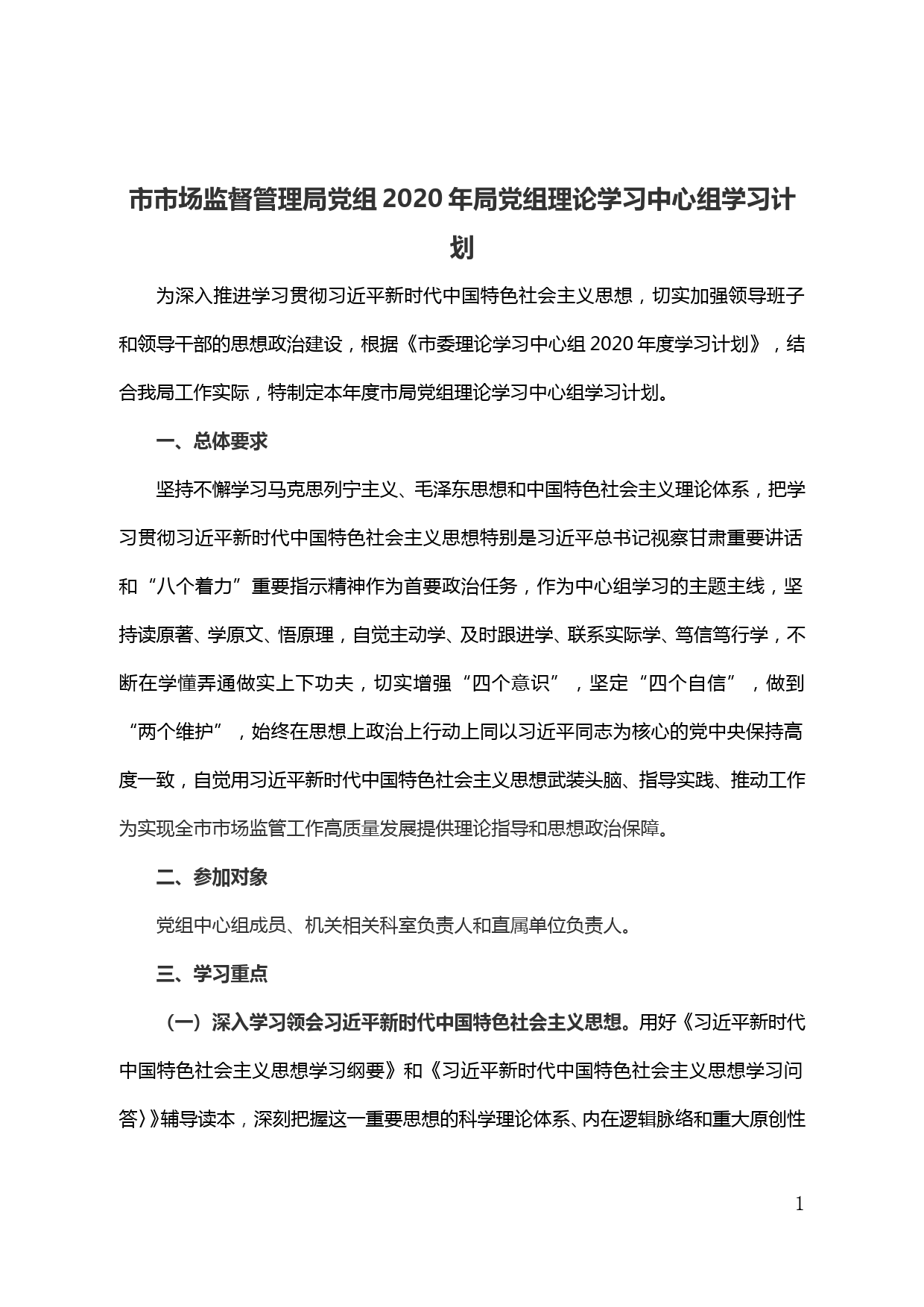 市市场监督管理局党组2020年局党组理论学习中心组学习计划

为深入推进学习贯彻习近平新时代中国特色社会主义思想，切实加强领导班子和领导干部的思想政治建设，根据《市委理论学习中心组2020年度学习计划》，结合我局工作实际，特制定本年度市局党组理论学习中心组学习计划。

一、总体要求

坚持不懈学习马克思列宁主义、毛泽东思想和中国特色社会主义理论体系，把学习贯彻习近平新时代中国特色社会主义思想特别是习近平总书记视察甘肃重要讲话和“八个着力”重要指示精神作为首要政治任务，作为中心组学习的主题主线，坚持读原著、学原文、悟原理，自觉主动学、及时跟进学、联系实际学、笃信笃行学，不断在学懂弄通做实上下功夫，切实增强“四个意识”，坚定“四个自信”，做到“两个维护”，始终在思想上政治上行动上同以习近平同志为核心的党中央保持高度一致，自觉用习近平新时代中国特色社会主义思想武装头脑、指导实践、推动工作为实现全市市场监管工作高质量发展提供理论指导和思想政治保障。

二、参加对象

党组中心组成员、机关相关科室负责人和直属单位负责人。

三、学习重点

（一）深入学习领会习近平新时代中国特色社会主义思想。用好《习近平新时代中国特色社会主义思想学习纲要》和《习近平新时代中国特色社会主义思想学习问答〉》辅导读本，深刻把握这一重要思想的科学理论体系、内在逻辑脉络和重大原创性

1